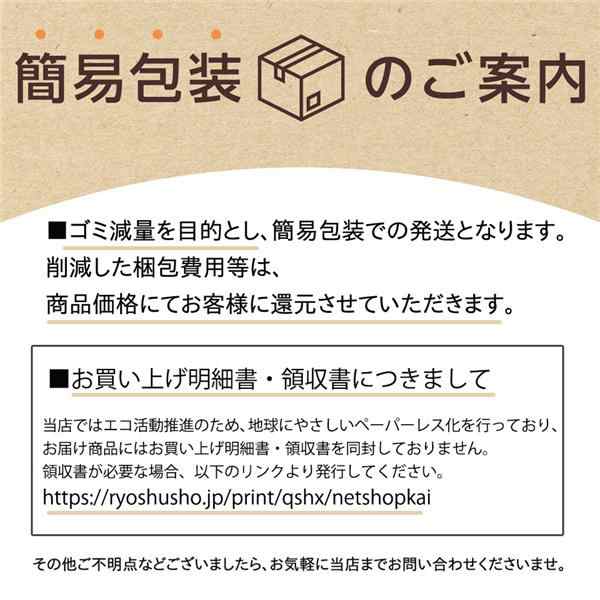 簡易包装のご案内

■ゴミ減量を目的とし、簡易包装での発送となります。
削減した梱包費用等は、
商品価格にてお客様に還元させていただきます。

■お買い上げ明細書・領収書につきまして

当店ではエコ活動推進のため、地球にやさしいペーパーレス化を行っており、
お届け商品にはお買い上げ明細書・領収書を同封しておりません。
領収書が必要な場合、以下のリンクより発行してください。
https://ryoshusho.jp/print/qshx/netshopkai

その他ご不明点などございましたら、お気軽に当店までお問い合わせくださいませ。